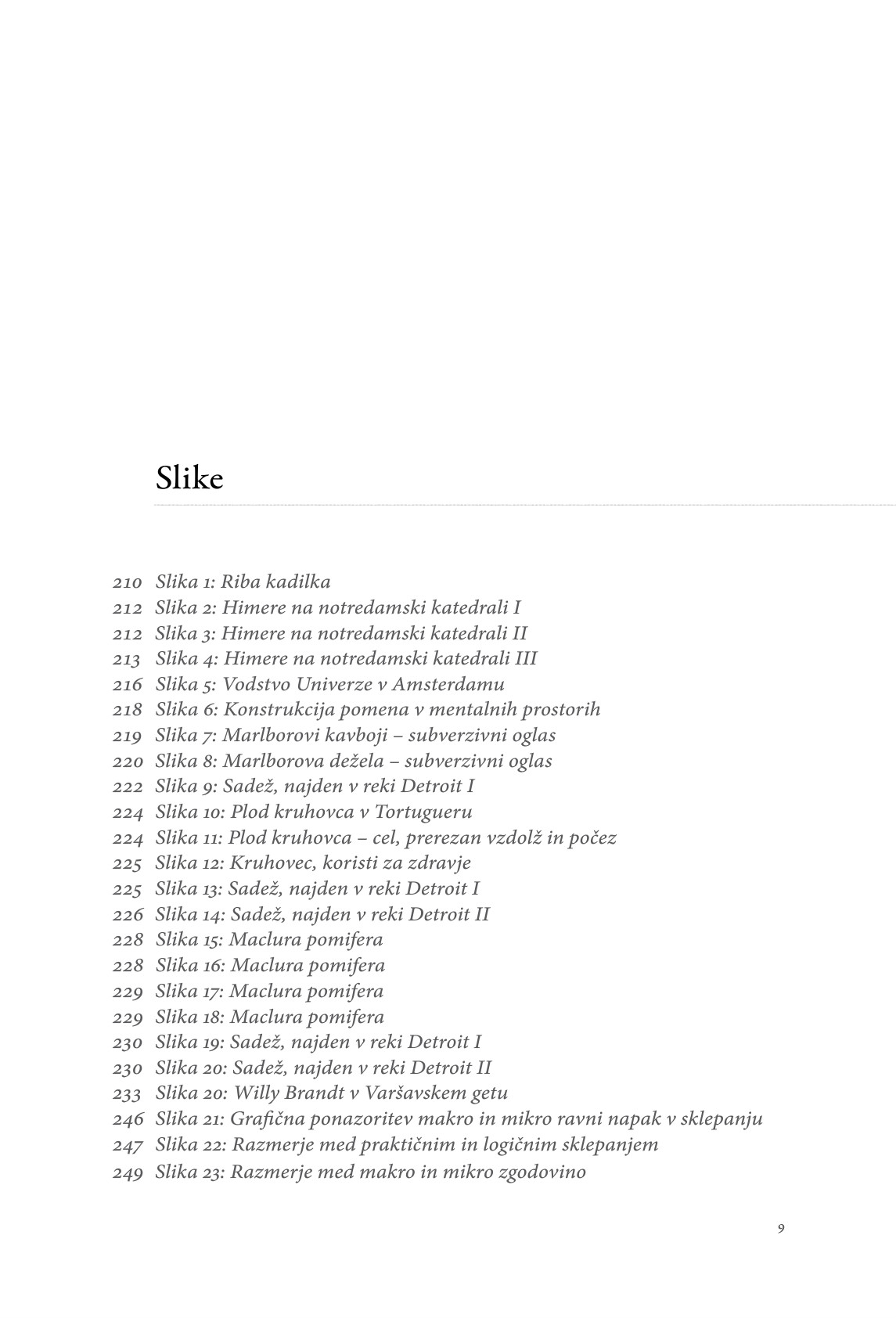 Slike

210 Slika 1: Riba kadilka
212 Slika 2: Himere na notredamski katedrali I
212 Slika 3: Himere na notredamski katedrali II
213 Slika 4: Himere na notredamski katedrali III
216 Slika 5: Vodstvo Univerze v Amsterdamu
218 Slika 6: Konstrukcija pomena v mentalnih prostorih
219 Slika 7: Marlborovi kavboji – subverzivni oglas
220 Slika 8: Marlborova dežela – subverzivni oglas
222 Slika 9: Sadež, najden v reki Detroit I
224 Slika 10: Plod kruhovca v Tortugueru
224 Slika 11: Plod kruhovca – cel, prerezan vzdolž in počez
225 Slika 12: Kruhovec, koristi za zdravje
225 Slika 13: Sadež, najden v reki Detroit I
226 Slika 14: Sadež, najden v reki Detroit II
228 Slika 15: Maclura pomifera
228 Slika 16: Maclura pomifera
229 Slika 17: Maclura pomifera
229 Slika 18: Maclura pomifera
230 Slika 19: Sadež, najden v reki Detroit I
230 Slika 20: Sadež, najden v reki Detroit II
233 Slika 20: Willy Brandt v Varšavskem getu
246 Slika 21: Grafična ponazoritev makro in mikro ravni napak v sklepanju
247 Slika 22: Razmerje med praktičnim in logičnim sklepanjem
249 Slika 23: Razmerje med makro in mikro zgodovino

9